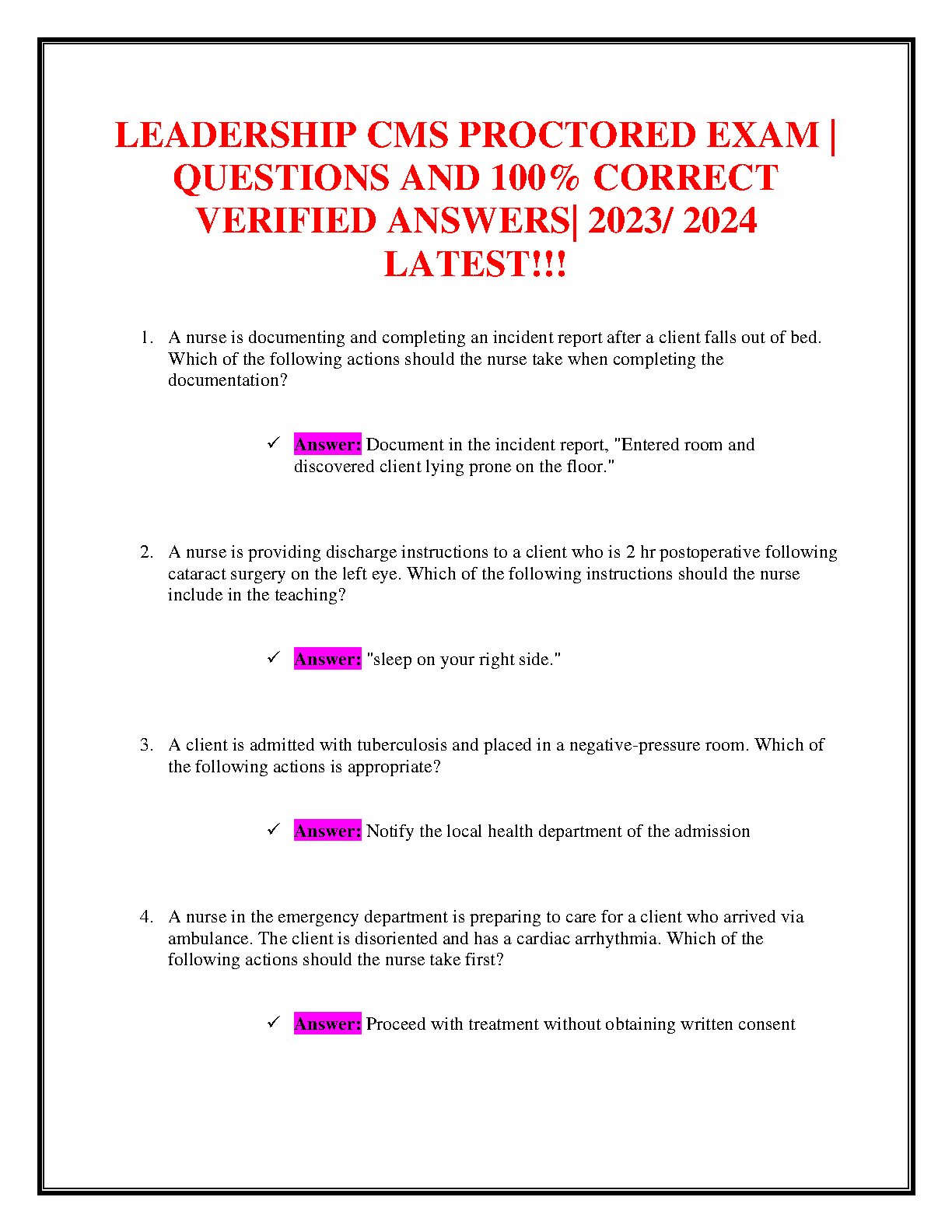 LEADERSHIP CMS PROCTORED EXAM | QUESTIONS AND 100% CORRECT VERIFIED ANSWERS| 2023/ 2024 LATEST!!!

1. A nurse is documenting and completing an incident report after a client falls out of bed. Which of the following actions should the nurse take when completing the documentation?

✓ Answer: Document in the incident report, "Entered room and discovered client lying prone on the floor."

2. A nurse is providing discharge instructions to a client who is 2 hr postoperative following cataract surgery on the left eye. Which of the following instructions should the nurse include in the teaching?

✓ Answer: "sleep on your right side."

3. A client is admitted with tuberculosis and placed in a negative-pressure room. Which of the following actions is appropriate?

✓ Answer: Notify the local health department of the admission

4. A nurse in the emergency department is preparing to care for a client who arrived via ambulance. The client is disoriented and has a cardiac arrhythmia. Which of the following actions should the nurse take first?

✓ Answer: Proceed with treatment without obtaining written consent